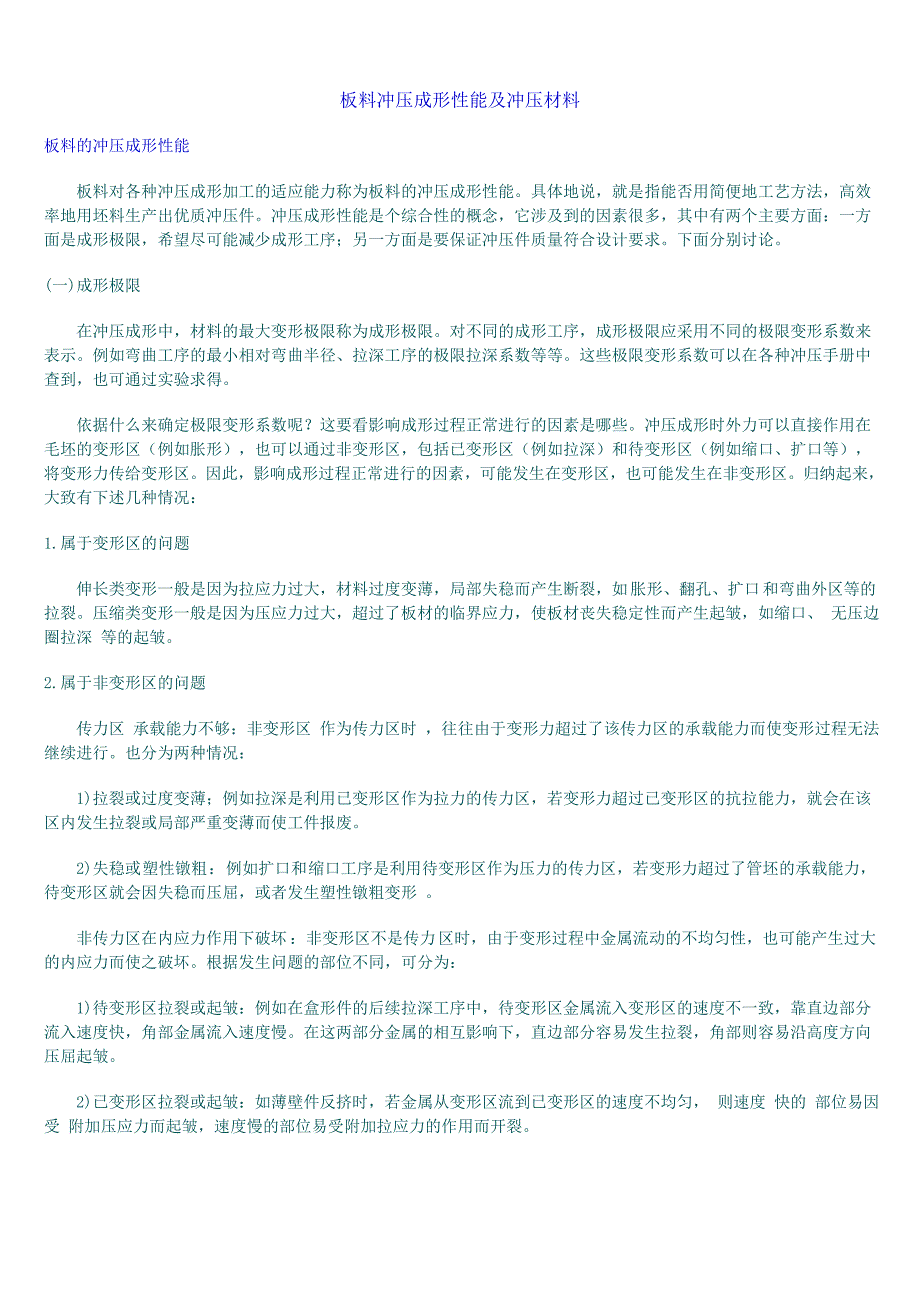 板料冲压成形性能及冲压材料

板料的冲压成形性能

板料对各种冲压成形加工的适应能力称为板料的冲压成形性能。具体地说，就是指能否用简便地工艺方法，高效率地用坯料生产出优质冲压件。冲压成形性能是个综合性的概念，它涉及到的因素很多，其中有两个主要方面：一方面是成形极限，希望尽可能减少成形工序；另一方面是要保证冲压件质量符合设计要求。下面分别讨论。

(一)成形极限

在冲压成形中，材料的最大变形极限称为成形极限。对不同的成形工序，成形极限应采用不同的极限变形系数来表示。例如弯曲工序的最小相对弯曲半径、拉深工序的极限拉深系数等等。这些极限变形系数可以在各种冲压手册中查到，也可通过实验求得。

依据什么来确定极限变形系数呢？这要看影响成形过程正常进行的因素是哪些。冲压成形时外力可以直接作用在毛坯的变形区（例如胀形），也可以通过非变形区，包括已变形区（例如拉深）和待变形区（例如缩口、扩口等），将变形力传给变形区。因此，影响成形过程正常进行的因素，可能发生在变形区，也可能发生在非变形区。归纳起来，大致有下述几种情况：

1.属于变形区的问题

伸长类变形一般是因为拉应力过大，材料过度变薄，局部失稳而产生断裂，如胀形、翻孔、扩口和弯曲外区等的拉裂。压缩类变形一般是因为压应力过大，超过了板材的临界应力，使板材丧失稳定性而产生起皱，如缩口、 无压边圈拉深 等的起皱。

2.属于非变形区的问题

传力区 承载能力不够：非变形区 作为传力区时 ，往往由于变形力超过了该传力区的承载能力而使变形过程无法继续进行。也分为两种情况：

1)拉裂或过度变薄；例如拉深是利用已变形区作为拉力的传力区，若变形力超过已变形区的抗拉能力，就会在该区内发生拉裂或局部严重变薄而使工件报废。

2)失稳或塑性镦粗：例如扩口和缩口工序是利用待变形区作为压力的传力区，若变形力超过了管坯的承载能力，待变形区就会因失稳而压屈，或者发生塑性镦粗变形 。

非传力区在内应力作用下破坏：非变形区不是传力区时，由于变形过程中金属流动的不均匀性，也可能产生过大的内应力而使之破坏。根据发生问题的部位不同，可分为：

1)待变形区拉裂或起皱：例如在盒形件的后续拉深工序中，待变形区金属流入变形区的速度不一致，靠直边部分流入速度快，角部金属流入速度慢。在这两部分金属的相互影响下，直边部分容易发生拉裂，角部则容易沿高度方向压屈起皱。

2)已变形区拉裂或起皱：如薄壁件反挤时，若金属从变形区流到已变形区的速度不均匀， 则速度 快的 部位易因受 附加压应力而起皱，速度慢的部位易受附加拉应力的作用而开裂。